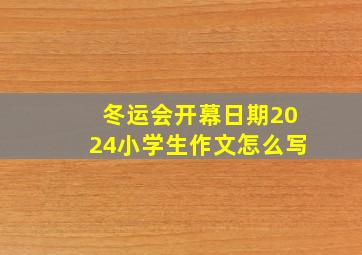 冬运会开幕日期2024小学生作文怎么写